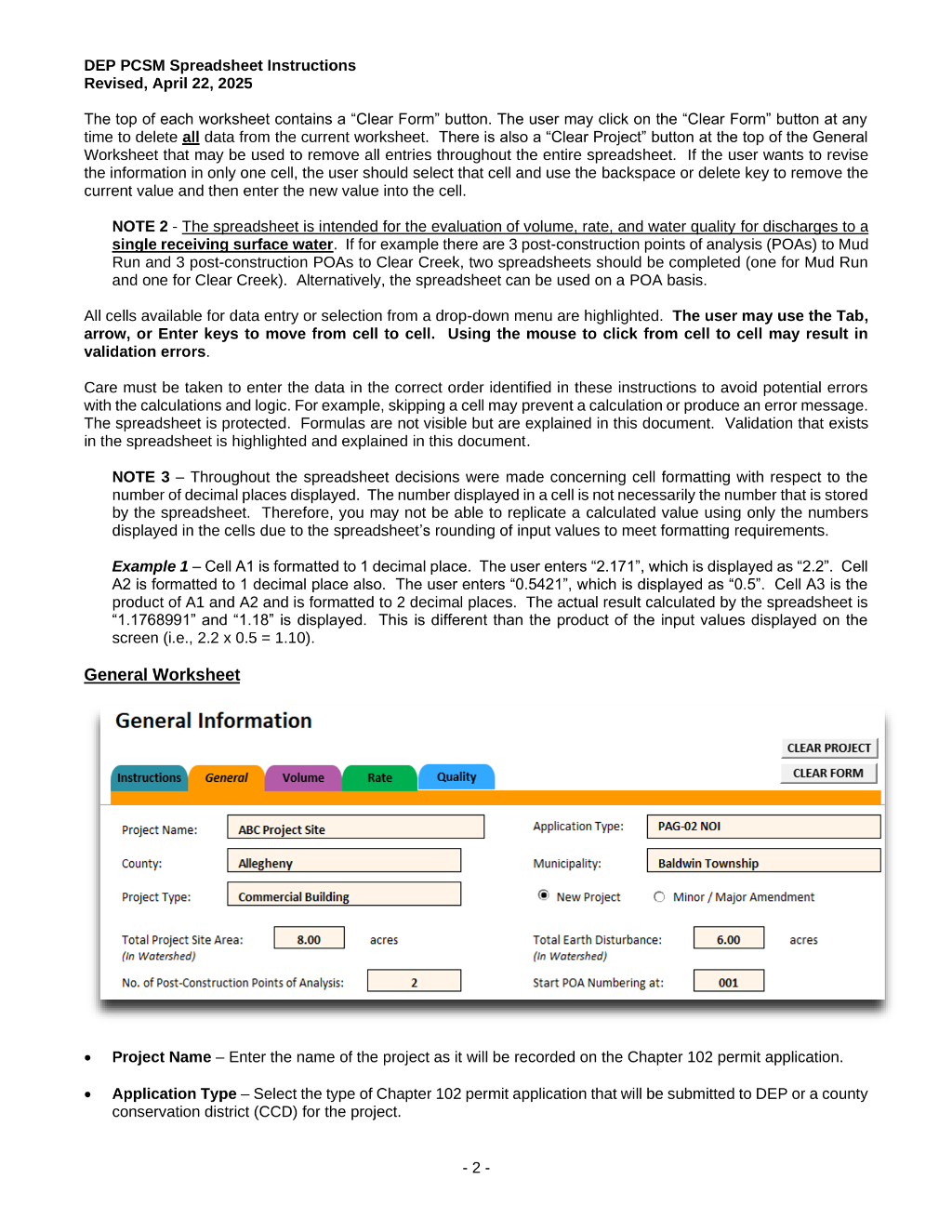 DEP PCSM Spreadsheet Instructions
Revised, April 22, 2025

The top of each worksheet contains a "Clear Form" button. The user may click on the "Clear Form" button at any time to delete all data from the current worksheet. There is also a "Clear Project" button at the top of the General Worksheet that may be used to remove all entries throughout the entire spreadsheet. If the user wants to revise the information in only one cell, the user should select that cell and use the backspace or delete key to remove the current value and then enter the new value into the cell.

NOTE 2 - The spreadsheet is intended for the evaluation of volume, rate, and water quality for discharges to a single receiving surface water. If for example there are 3 post-construction points of analysis (POAs) to Mud Run and 3 post-construction POAs to Clear Creek, two spreadsheets should be completed (one for Mud Run and one for Clear Creek). Alternatively, the spreadsheet can be used on a POA basis.

All cells available for data entry or selection from a drop-down menu are highlighted. The user may use the Tab, arrow, or Enter keys to move from cell to cell. Using the mouse to click from cell to cell may result in validation errors.

Care must be taken to enter the data in the correct order identified in these instructions to avoid potential errors with the calculations and logic. For example, skipping a cell may prevent a calculation or produce an error message. The spreadsheet is protected. Formulas are not visible but are explained in this document. Validation that exists in the spreadsheet is highlighted and explained in this document.

NOTE 3 – Throughout the spreadsheet decisions were made concerning cell formatting with respect to the number of decimal places displayed. The number displayed in a cell is not necessarily the number that is stored by the spreadsheet. Therefore, you may not be able to replicate a calculated value using only the numbers displayed in the cells due to the spreadsheet's rounding of input values to meet formatting requirements.

Example 1 – Cell A1 is formatted to 1 decimal place. The user enters "2.171", which is displayed as "2.2". Cell A2 is formatted to 1 decimal place also. The user enters "0.5421", which is displayed as "0.5". Cell A3 is the product of A1 and A2 and is formatted to 2 decimal places. The actual result calculated by the spreadsheet is "1.1768991" and "1.18" is displayed. This is different than the product of the input values displayed on the screen (i.e., 2.2 x 0.5 = 1.10).

General Worksheet

General Information

CLEAR PROJECT
CLEAR FORM

Instructions General Volume Rate Quality

Project Name: ABC Project Site
County: Allegheny
Project Type: Commercial Building
Total Project Site Area: 8.00 acres
(In Watershed)
No. of Post-Construction Points of Analysis: 2

Application Type: PAG-02 NOI
Municipality: Baldwin Township
New Project  Minor / Major Amendment
Total Earth Disturbance: 6.00 acres
(In Watershed)
Start POA Numbering at: 001

• Project Name – Enter the name of the project as it will be recorded on the Chapter 102 permit application.

• Application Type – Select the type of Chapter 102 permit application that will be submitted to DEP or a county conservation district (CCD) for the project.

- 2 -